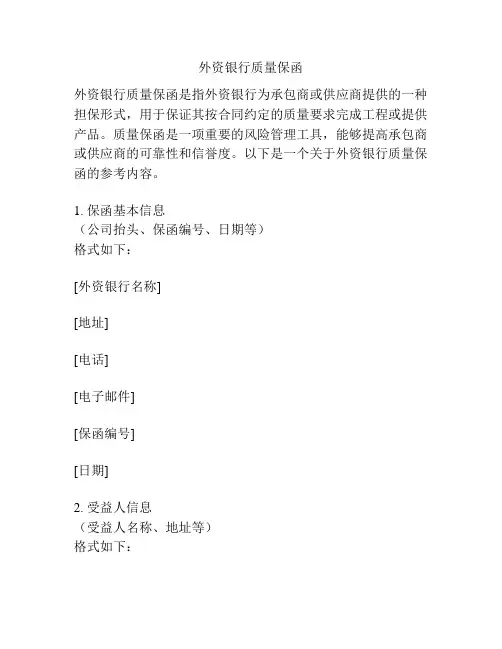 外资银行质量保函

外资银行质量保函是指外资银行为承包商或供应商提供的一种担保形式，用于保证其按合同约定的质量要求完成工程或提供产品。质量保函是一项重要的风险管理工具，能够提高承包商或供应商的可靠性和信誉度。以下是一个关于外资银行质量保函的参考内容。

1. 保函基本信息
（公司抬头、保函编号、日期等）
格式如下：

[外资银行名称]

[地址]

[电话]

[电子邮件]

[保函编号]

[日期]

2. 受益人信息
（受益人名称、地址等）
格式如下：